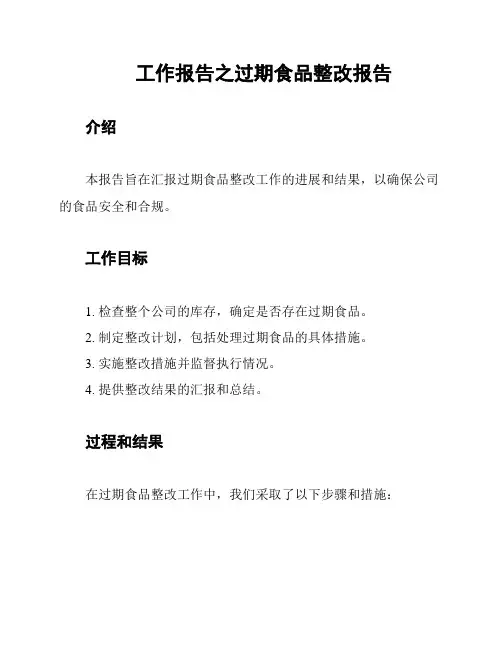 工作报告之过期食品整改报告

介绍

本报告旨在汇报过期食品整改工作的进展和结果，以确保公司的食品安全和合规。

工作目标

1. 检查整个公司的库存，确定是否存在过期食品。
2. 制定整改计划，包括处理过期食品的具体措施。
3. 实施整改措施并监督执行情况。
4. 提供整改结果的汇报和总结。

过程和结果

在过期食品整改工作中，我们采取了以下步骤和措施：